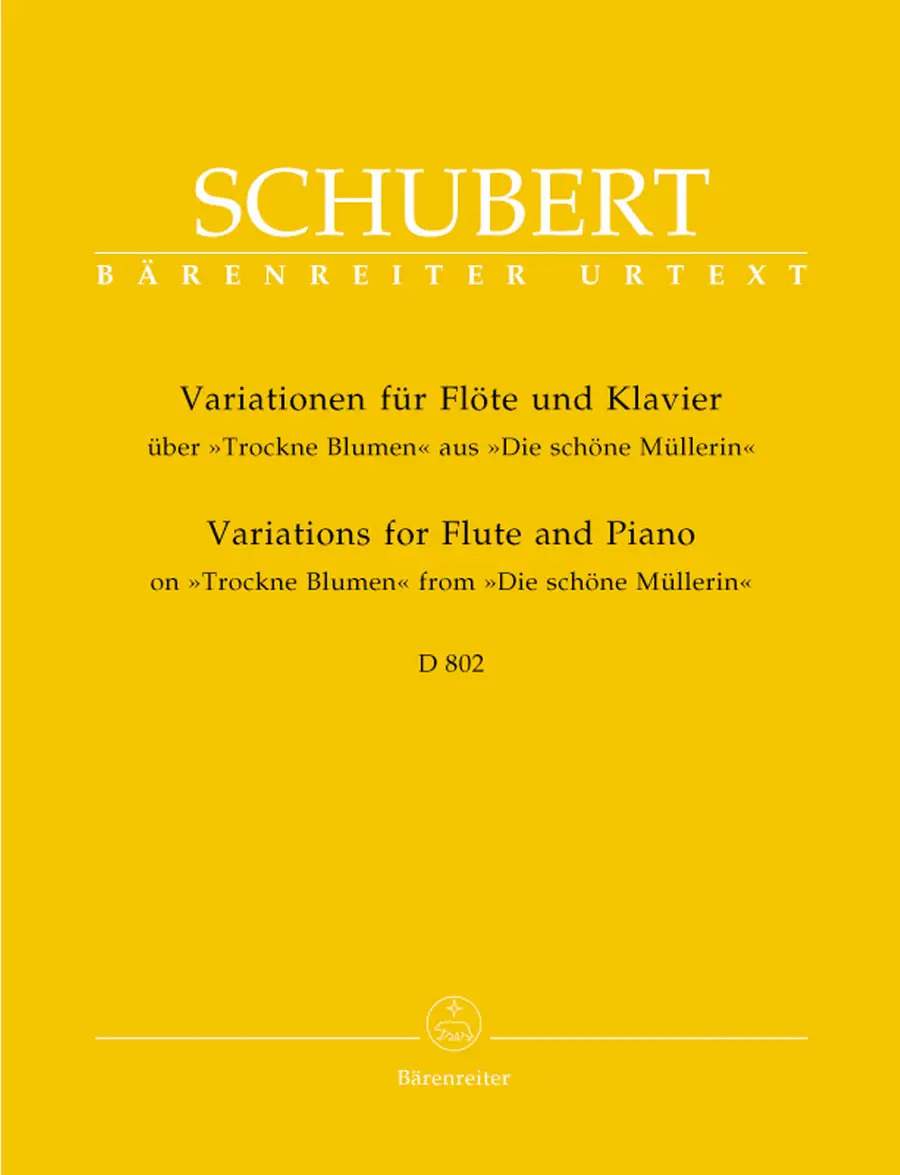 SCHUBERT
BÄRENREITER URTEXT

Variationen für Flöte und Klavier
über »Trockne Blumen« aus »Die schöne Müllerin«

Variations for Flute and Piano
on »Trockne Blumen« from »Die schöne Müllerin«

D 802

Bärenreiter